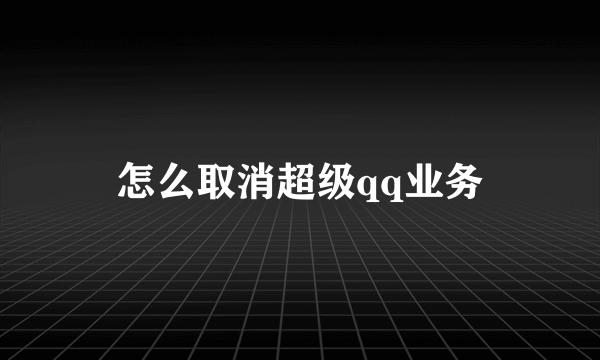 怎么取消超级qq业务